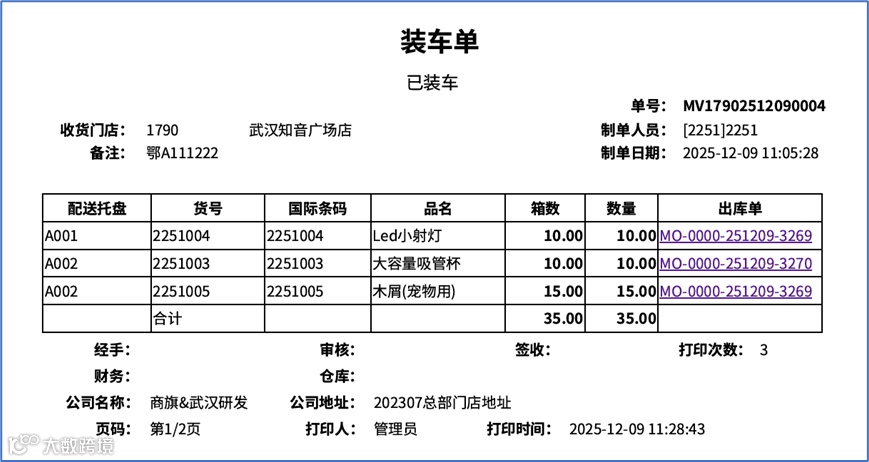 装车单

已装车

单号: MV17902512090004

收货门店: 1790 武汉知音广场店

制单人员: [2251]2251

备注: 鄂A111222

制单日期: 2025-12-09 11:05:28

| 配送托盘 | 货号 | 国际条码 | 品名 | 箱数 | 数量 | 出库单 |
|---|---|---|---|---|---|---|
| A001 | 2251004 | 2251004 | Led小射灯 | 10.00 | 10.00 | MO-0000-251209-3269 |
| A002 | 2251003 | 2251003 | 大容量吸管杯 | 10.00 | 10.00 | MO-0000-251209-3270 |
| A002 | 2251005 | 2251005 | 木屑(宠物用) | 15.00 | 15.00 | MO-0000-251209-3269 |
| | 合计 | | | 35.00 | 35.00 | |

经手: 审核: 签收: 打印次数: 3

财务: 仓库:

公司名称: 商旗&武汉研发 公司地址: 202307总部门店地址

页码: 第1/2页 打印人: 管理员 打印时间: 2025-12-09 11:28:43

大数跨境